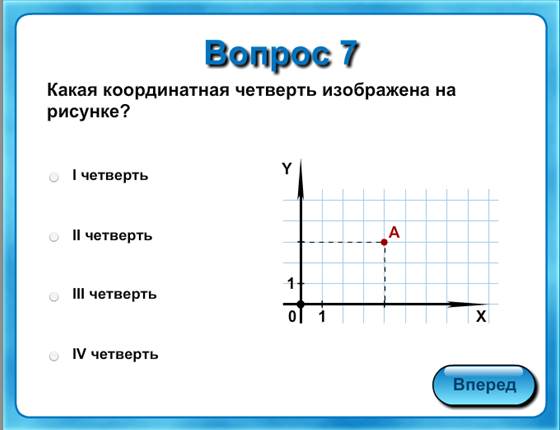 Вопрос 7

Какая координатная четверть изображена на рисунке?

I четверть

II четверть

III четверть

IV четверть

Y
A
1
0
1
X

Вперед